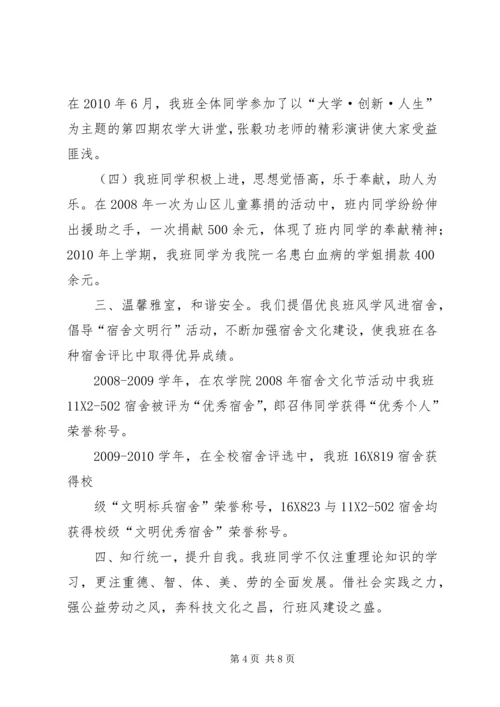 在 2010 年 6 月，我班全体同学参加了以“大学·创新·人生”为主题的第四期农学大讲堂，张毅功老师的精彩演讲使大家受益匪浅。

（四）我班同学积极上进，思想觉悟高，乐于奉献，助人为乐。在 2008 年一次为山区儿童募捐的活动中，班内同学纷纷伸出援助之手，一次捐献 500 余元，体现了班内同学的奉献精神；2010 年上学期，我班同学为我院一名患白血病的学姐捐款 400 余元。

三、温馨雅室，和谐安全。我们提倡优良班风学风进宿舍，倡导“宿舍文明行”活动，不断加强宿舍文化建设，使我班在各种宿舍评比中取得优异成绩。

2008-2009 学年，在农学院 2008 年宿舍文化节活动中我班 11X2-502 宿舍被评为“优秀宿舍”，郎召伟同学获得“优秀个人”荣誉称号。

2009-2010 学年，在全校宿舍评选中，我班 16X819 宿舍获得校

级“文明标兵宿舍”荣誉称号，16X823 与 11X2-502 宿舍均获得校级“文明优秀宿舍”荣誉称号。

四、知行统一，提升自我。我班同学不仅注重理论知识的学习，更注重德、智、体、美、劳的全面发展。借社会实践之力，强公益劳动之风，奔科技文化之昌，行班风建设之盛。

第 4 页 共 8 页